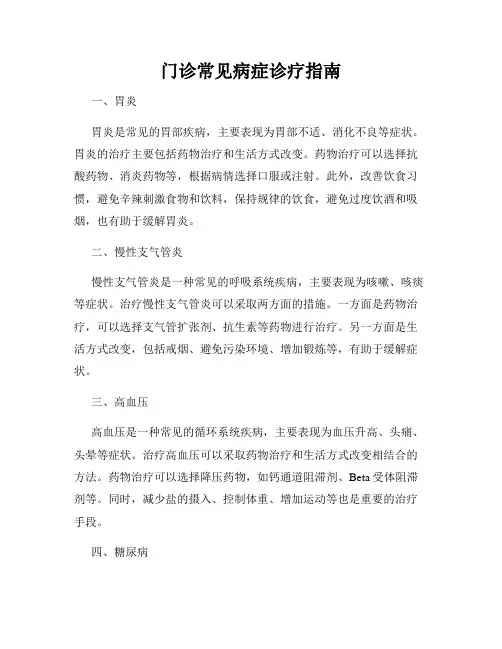 门诊常见病症诊疗指南

一、胃炎

胃炎是常见的胃部疾病，主要表现为胃部不适、消化不良等症状。胃炎的治疗主要包括药物治疗和生活方式改变。药物治疗可以选择抗酸药物、消炎药物等，根据病情选择口服或注射。此外，改善饮食习惯，避免辛辣刺激食物和饮料，保持规律的饮食，避免过度饮酒和吸烟，也有助于缓解胃炎。

二、慢性支气管炎

慢性支气管炎是一种常见的呼吸系统疾病，主要表现为咳嗽、咳痰等症状。治疗慢性支气管炎可以采取两方面的措施。一方面是药物治疗，可以选择支气管扩张剂、抗生素等药物进行治疗。另一方面是生活方式改变，包括戒烟、避免污染环境、增加锻炼等，有助于缓解症状。

三、高血压

高血压是一种常见的循环系统疾病，主要表现为血压升高、头痛、头晕等症状。治疗高血压可以采取药物治疗和生活方式改变相结合的方法。药物治疗可以选择降压药物，如钙通道阻滞剂、Beta 受体阻滞剂等。同时，减少盐的摄入、控制体重、增加运动等也是重要的治疗手段。

四、糖尿病